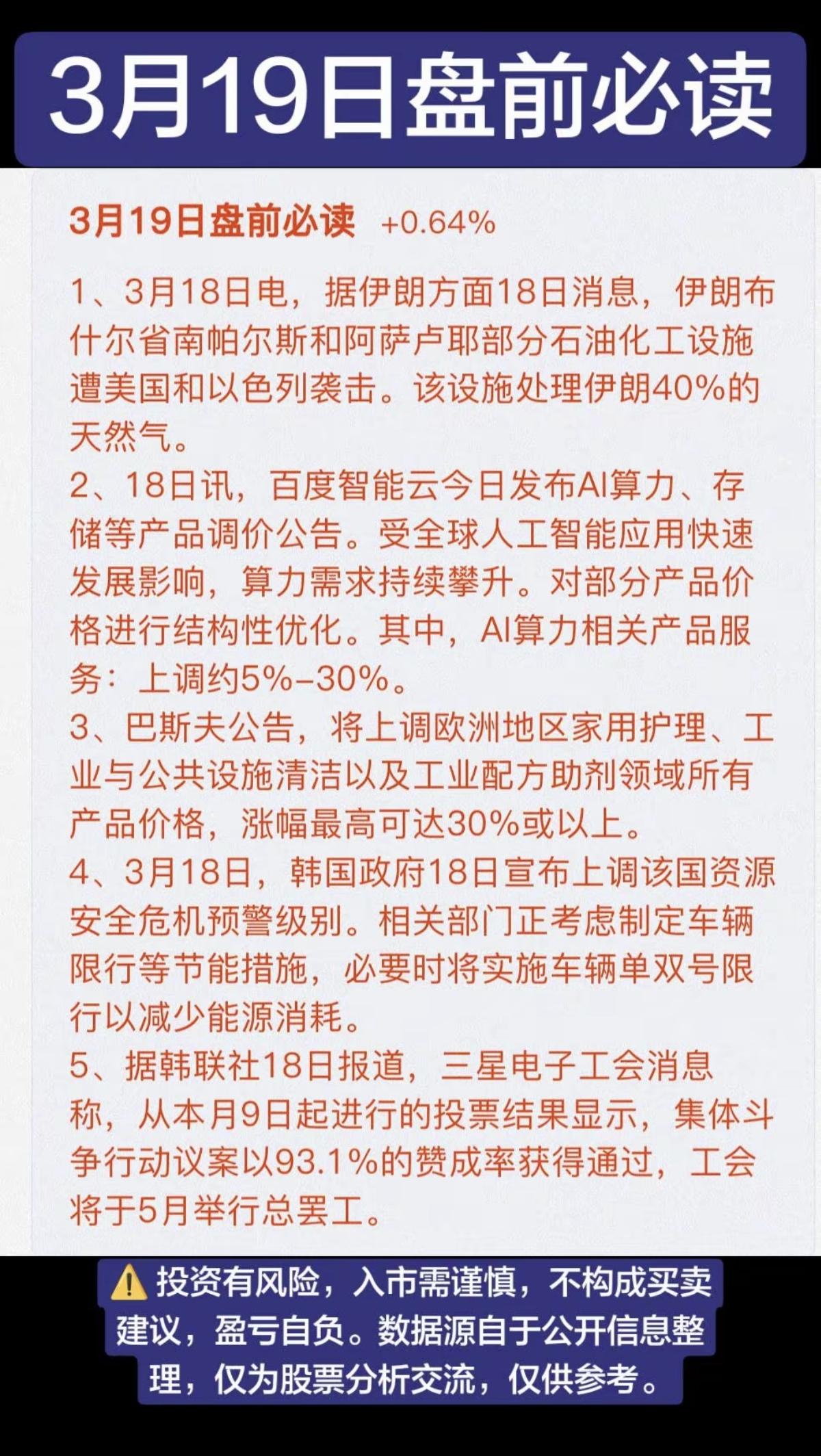 3月19日盘前必读

3月19日盘前必读 +0.64%

1、3月18日电，据伊朗方面18日消息，伊朗布什尔省南帕尔斯和阿萨卢耶部分石油化工设施遭美国和以色列袭击。该设施处理伊朗40%的天然气。
2、18日讯，百度智能云今日发布AI算力、存储等产品调价公告。受全球人工智能应用快速发展影响，算力需求持续攀升。对部分产品价格进行结构性优化。其中，AI算力相关产品服务：上调约5%–30%。
3、巴斯夫公告，将上调欧洲地区家用护理、工业与公共设施清洁以及工业配方助剂领域所有产品价格，涨幅最高可达30%或以上。
4、3月18日，韩国政府18日宣布上调该国资源安全危机预警级别。相关部门正考虑制定车辆限行等节能措施，必要时将实施车辆单双号限行以减少能源消耗。
5、据韩联社18日报道，三星电子工会消息称，从本月9日起进行的投票结果显示，集体斗争行动议案以93.1%的赞成率获得通过，工会将于5月举行总罢工。

⚠️投资有风险，入市需谨慎，不构成买卖建议，盈亏自负。数据源自于公开信息整理，仅为股票分析交流，仅供参考。